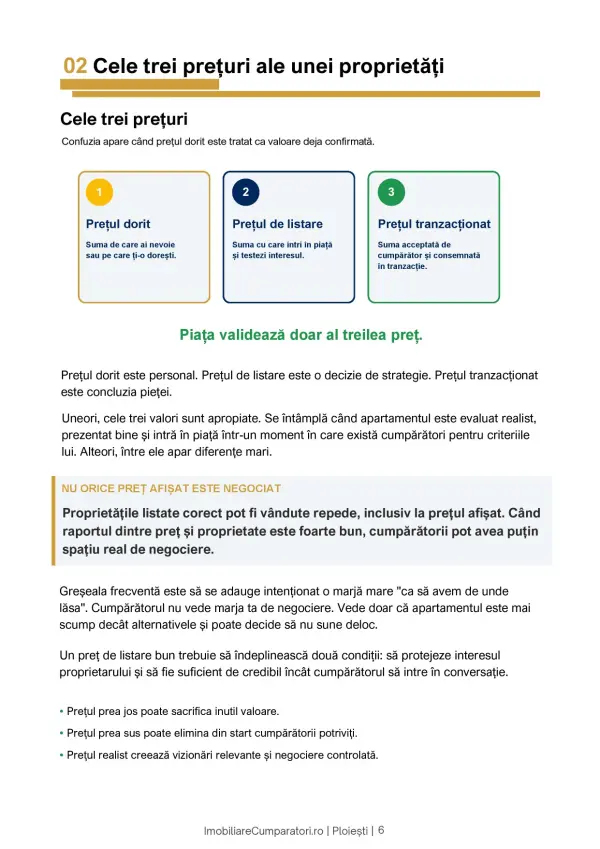 02 Cele trei prețuri ale unei proprietăți

Cele trei prețuri

Confuzia apare când prețul dorit este tratat ca valoare deja confirmată.

1

Prețul dorit

Suma de care ai nevoie sau pe care ți-o dorești.

2

Prețul de listare

Suma cu care intri în piață și testezi interesul.

3

Prețul tranzacționat

Suma acceptată de cumpărător și consemnată în tranzacție.

Piața validează doar al treilea preț.

Prețul dorit este personal. Prețul de listare este o decizie de strategie. Prețul tranzacționat este concluzia pieței.

Uneori, cele trei valori sunt apropiate. Se întâmplă când apartamentul este evaluat realist, prezentat bine și intră în piață într-un moment în care există cumpărători pentru criteriile lui. Alteori, între ele apar diferențe mari.

NU ORICE PREȚ AFIȘAT ESTE NEGOCIAT

Proprietățile listate corect pot fi vândute repede, inclusiv la prețul afișat. Când raportul dintre preț și proprietate este foarte bun, cumpărătorii pot avea puțin spațiu real de negociere.

Greșeala frecventă este să se adauge intenționat o marjă mare "ca să avem de unde lăsa". Cumpărătorul nu vede marja ta de negociere. Vede doar că apartamentul este mai scump decât alternativele și poate decide să nu sune deloc.

Un preț de listare bun trebuie să îndeplinească două condiții: să protejeze interesul proprietarului și să fie suficient de credibil încât cumpărătorul să intre în conversație.

• Prețul prea jos poate sacrifica inutil valoare.
• Prețul prea sus poate elimina din start cumpărătorii potriviți.
• Prețul realist creează vizionări relevante și negociere controlată.

ImobiliareCumparatori.ro | Ploiești | 6